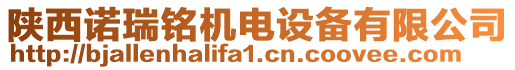 陕西诺瑞铭机电设备有限公司
http://bjallenhalifa1.cn.coovee.com